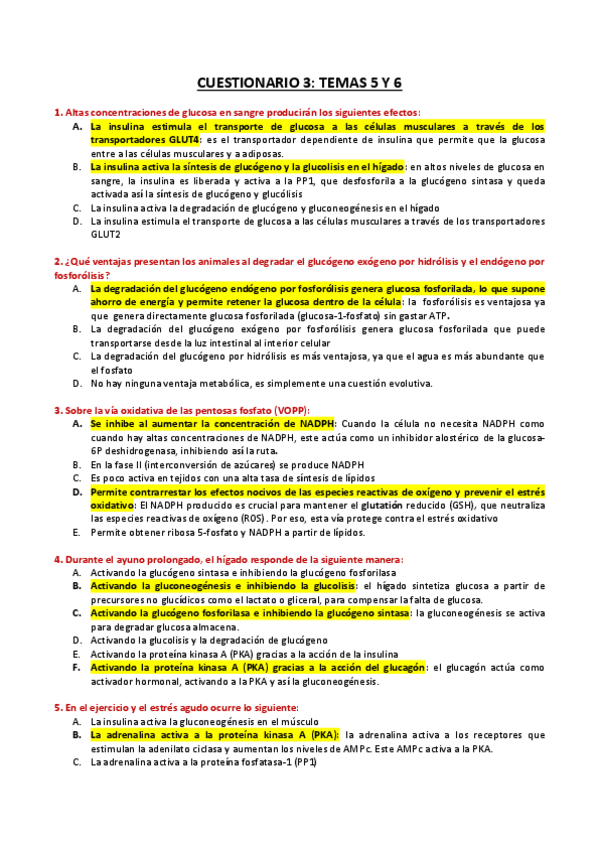 CUESTIONARIO 3: TEMAS 5 Y 6

1. Altas concentraciones de glucosa en sangre producirán los siguientes efectos:

A. La insulina estimula el transporte de glucosa a las células musculares a través de los transportadores GLUT4: es el transportador dependiente de insulina que permite que la glucosa entre a las células musculares y a adiposas.

B. La insulina activa la síntesis de glucógeno y la glucolisis en el hígado: en altos niveles de glucosa en sangre, la insulina es liberada y activa a la PP1, que desfosforila a la glucógeno sintasa y queda activada así la síntesis de glucógeno y glucólisis

C. La insulina activa la degradación de glucógeno y gluconeogénesis en el hígado

D. La insulina estimula el transporte de glucosa a las células musculares a través de los transportadores GLUT2

2. ¿Qué ventajas presentan los animales al degradar el glucógeno exógeno por hidrólisis y el endógeno por fosforólisis?

A. La degradación del glucógeno endógeno por fosforólisis genera glucosa fosforilada, lo que supone ahorro de energía y permite retener la glucosa dentro de la célula: la fosforólisis es ventajosa ya que genera directamente glucosa fosforilada (glucosa-1-fosfato) sin gastar ATP.

B. La degradación del glucógeno exógeno por fosforólisis genera glucosa fosforilada que puede transportarse desde la luz intestinal al interior celular

C. La degradación del glucógeno por hidrólisis es más ventajosa, ya que el agua es más abundante que el fosfato

D. No hay ninguna ventaja metabólica, es simplemente una cuestión evolutiva.

3. Sobre la vía oxidativa de las pentosas fosfato (VOPP):

A. Se inhibe al aumentar la concentración de NADPH: Cuando la célula no necesita NADPH como cuando hay altas concentraciones de NADPH, este actúa como un inhibidor alostérico de la glucosa-6P deshidrogenasa, inhibiendo así la ruta.

B. En la fase II (interconversión de azúcares) se produce NADPH

C. Es poco activa en tejidos con una alta tasa de síntesis de lípidos

D. Permite contrarrestar los efectos nocivos de las especies reactivas de oxígeno y prevenir el estrés oxidativo: El NADPH producido es crucial para mantener el glutatión reducido (GSH), que neutraliza las especies reactivas de oxígeno (ROS). Por eso, esta vía protege contra el estrés oxidativo

E. Permite obtener ribosa 5-fosfato y NADPH a partir de lípidos.

4. Durante el ayuno prolongado, el hígado responde de la siguiente manera:

A. Activando la glucógeno sintasa e inhibiendo la glucógeno fosforilasa

B. Activando la gluconeogénesis e inhibiendo la glucolisis: el hígado sintetiza glucosa a partir de precursores no glucídicos como el lactato o gliceral, para compensar la falta de glucosa.

C. Activando la glucógeno fosforilasa e inhibiendo la glucógeno sintasa: la gluconeogénesis se activa para degradar glucosa almacena.

D. Activando la glucolisis y la degradación de glucógeno

E. Activando la proteína kinasa A (PKA) gracias a la acción de la insulina

F. Activando la proteína kinasa A (PKA) gracias a la acción del glucagón: el glucagón actúa como activador hormonal, activando a la PKA y así la gluconeogénesis.

5. En el ejercicio y el estrés agudo ocurre lo siguiente:

A. La insulina activa la gluconeogénesis en el músculo

B. La adrenalina activa a la proteína kinasa A (PKA): la adrenalina activa a los receptores que estimulan la adenilato ciclasa y aumentan los niveles de AMPc. Este AMPc activa a la PKA.

C. La adrenalina activa a la proteína fosfatasa-1 (PP1)